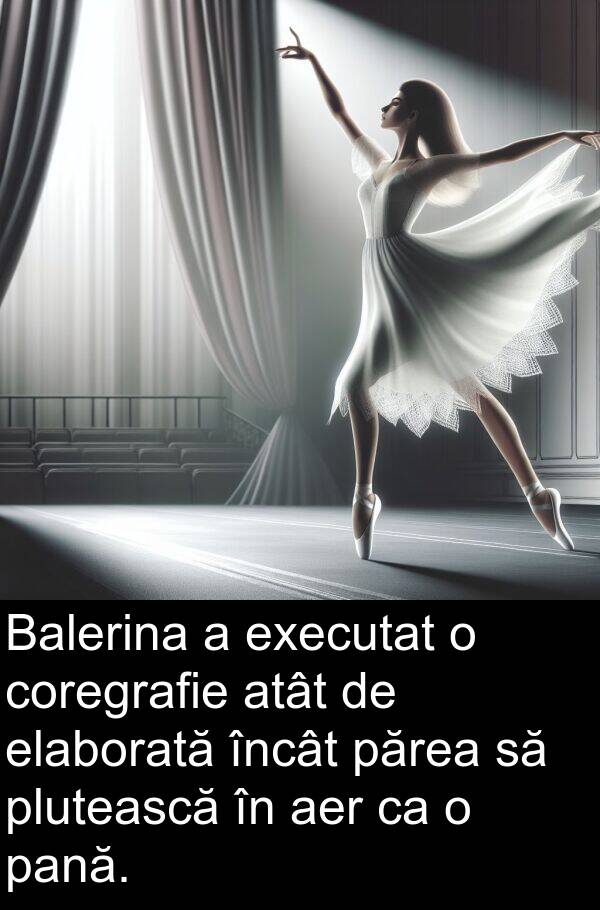 Balerina a executat o coregrafie atât de elaborată încât părea să plutească în aer ca o pană.